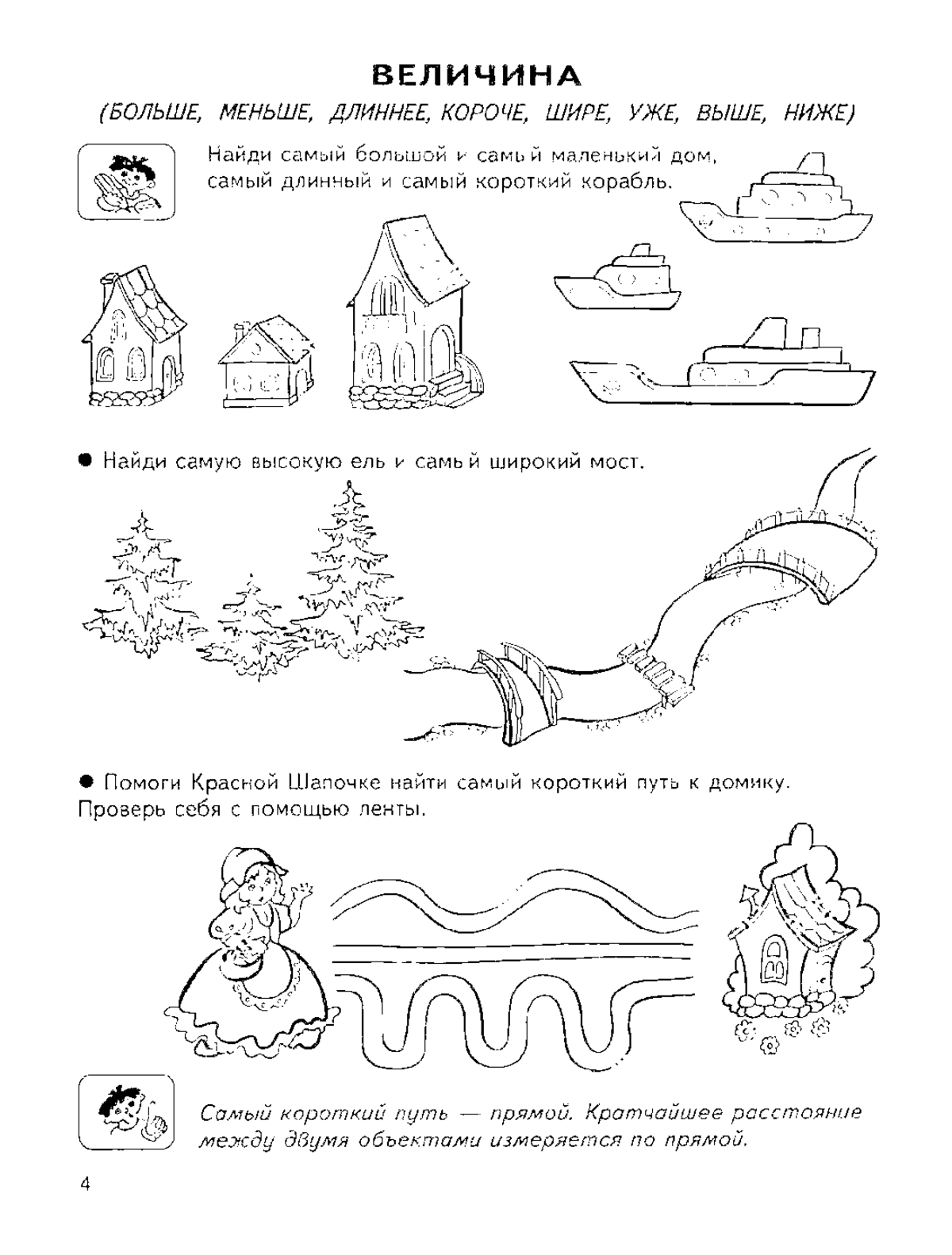 ВЕЛИЧИНА

(БОЛЬШЕ, МЕНЬШЕ, ДЛИННЕЕ, КОРОЧЕ, ШИРЕ, УЖЕ, ВЫШЕ, НИЖЕ)

Найди самый большой и самый маленький дом, самый длинный и самый короткий корабль.

● Найди самую высокую ель и самый широкий мост.

● Помоги Красной Шапочке найти самый короткий путь к домику. Проверь себя с помощью ленты.

Самый короткий путь — прямой. Кратчайшее расстояние между двумя объектами измеряется по прямой.

4